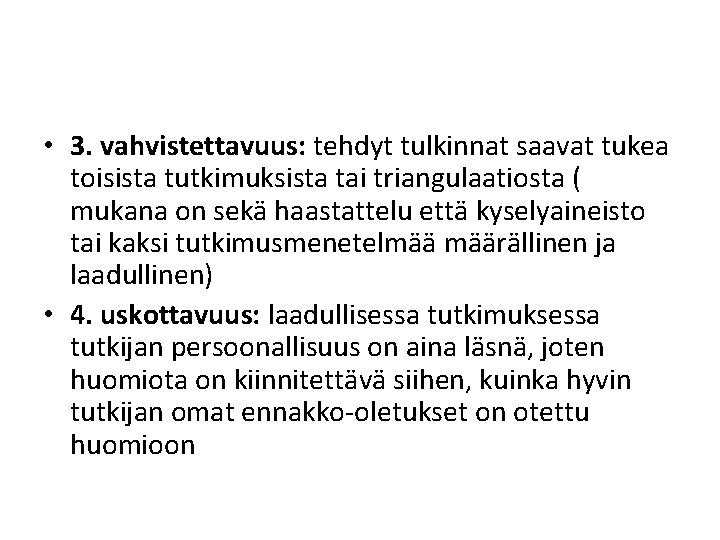 • 3. vahvistettavuus: tehdyt tulkinnat saavat tukea toisista tutkimuksista tai triangulaatiosta ( mukana on sekä haastattelu että kyselyaineisto tai kaksi tutkimusmenetelmää määrällinen ja laadullinen)

• 4. uskottavuus: laadullisessa tutkimuksessa tutkijan persoonallisuus on aina läsnä, joten huomiota on kiinnitettävä siihen, kuinka hyvin tutkijan omat ennakko-oletukset on otettu huomioon